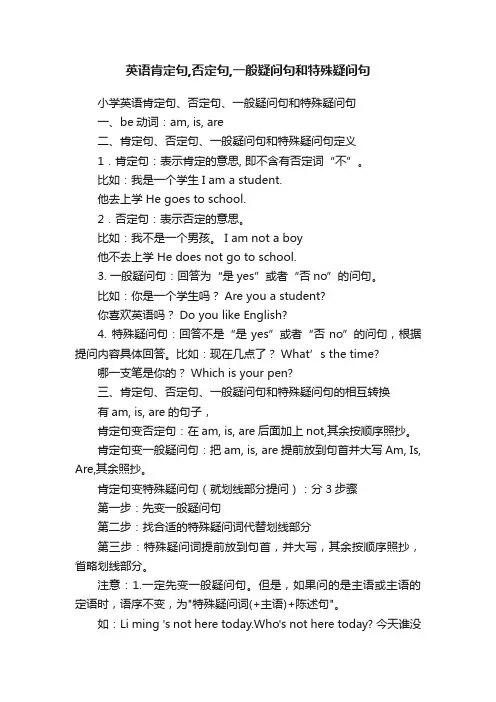 英语肯定句,否定句,一般疑问句和特殊疑问句

小学英语肯定句、否定句、一般疑问句和特殊疑问句

一、be 动词：am, is, are

二、肯定句、否定句、一般疑问句和特殊疑问句定义

1．肯定句：表示肯定的意思, 即不含有否定词“不”。

比如：我是一个学生 I am a student.

他去上学 He goes to school.

2．否定句：表示否定的意思。

比如：我不是一个男孩。 I am not a boy

他不去上学 He does not go to school.

3. 一般疑问句：回答为“是 yes”或者“否 no”的问句。

比如：你是一个学生吗？ Are you a student?

你喜欢英语吗？ Do you like English?

4. 特殊疑问句：回答不是“是 yes”或者“否 no”的问句，根据提问内容具体回答。比如：现在几点了？ What’ s the time?

哪一支笔是你的？ Which is your pen?

三、肯定句、否定句、一般疑问句和特殊疑问句的相互转换

有 am, is, are 的句子，

肯定句变否定句：在 am, is, are 后面加上 not,其余按顺序照抄。

肯定句变一般疑问句：把 am, is, are 提前放到句首并大写 Am, Is, Are,其余照抄。

肯定句变特殊疑问句（就划线部分提问）：分 3 步骤

第一步：先变一般疑问句

第二步：找合适的特殊疑问词代替划线部分

第三步：特殊疑问词提前放到句首，并大写，其余按顺序照抄，省略划线部分。

注意：1.一定先变一般疑问句。但是，如果问的是主语或主语的定语时，语序不变，为"特殊疑问词(+主语)+陈述句"。

如：Li ming 's not here today.Who's not here today? 今天谁没